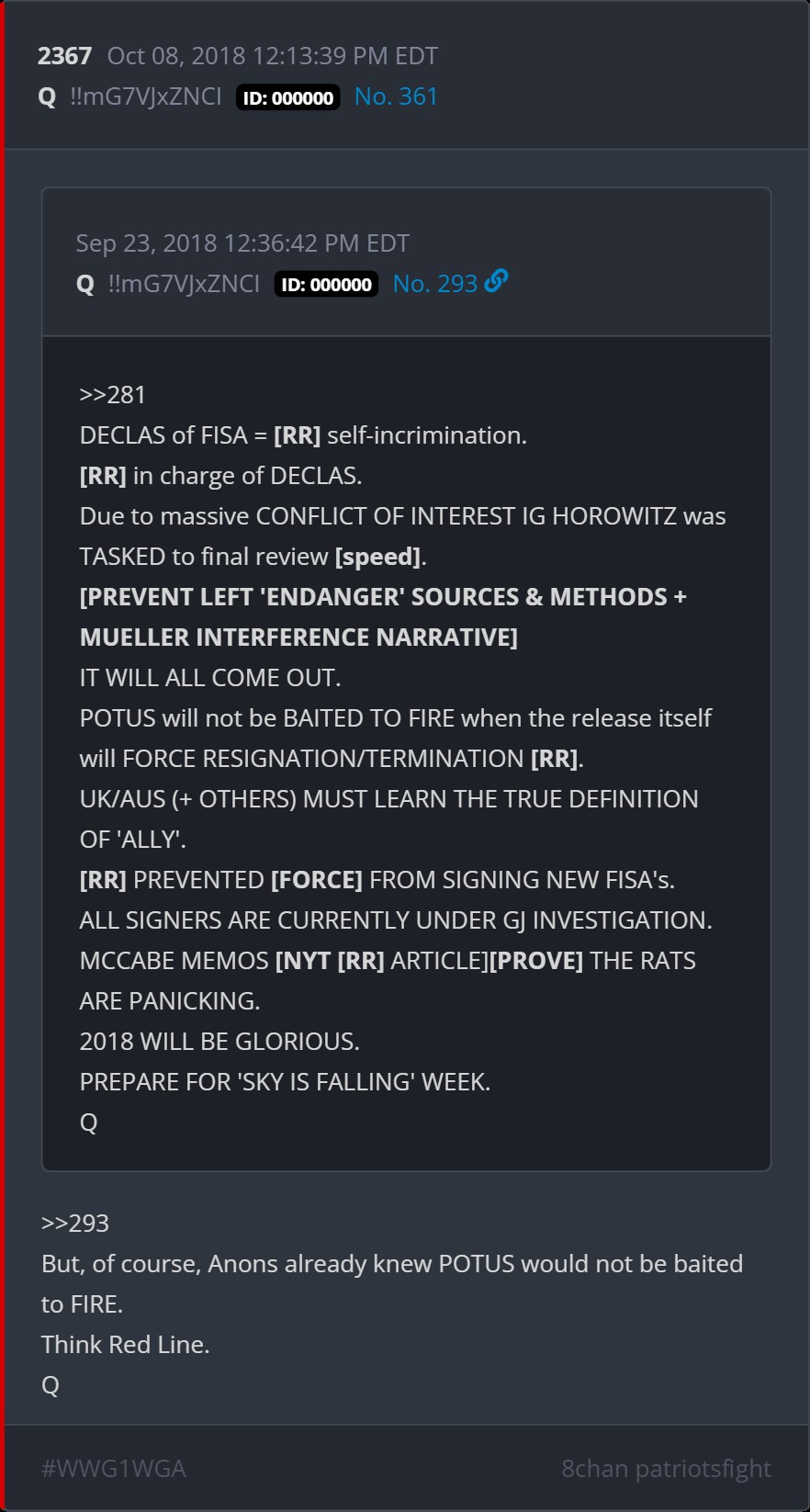 2367 Oct 08, 2018 12:13:39 PM EDT
Q !!mG7VJxZNCI ID: 000000 No. 361

Sep 23, 2018 12:36:42 PM EDT
Q !!mG7VJxZNCI ID: 000000 No. 293

>>281
DECLAS of FISA = [RR] self-incrimination.
[RR] in charge of DECLAS.
Due to massive CONFLICT OF INTEREST IG HOROWITZ was TASKED to final review [speed].
[PREVENT LEFT 'ENDANGER' SOURCES & METHODS + MUELLER INTERFERENCE NARRATIVE]
IT WILL ALL COME OUT.
POTUS will not be BAITED TO FIRE when the release itself will FORCE RESIGNATION/TERMINATION [RR].
UK/AUS (+ OTHERS) MUST LEARN THE TRUE DEFINITION OF 'ALLY'.
[RR] PREVENTED [FORCE] FROM SIGNING NEW FISA's.
ALL SIGNERS ARE CURRENTLY UNDER GJ INVESTIGATION.
MCCABE MEMOS [NYT [RR] ARTICLE][PROVE] THE RATS ARE PANICKING.
2018 WILL BE GLORIOUS.
PREPARE FOR 'SKY IS FALLING' WEEK.
Q

>>293
But, of course, Anons already knew POTUS would not be baited to FIRE.
Think Red Line.
Q

#WWG1WGA
8chan patriotsfight